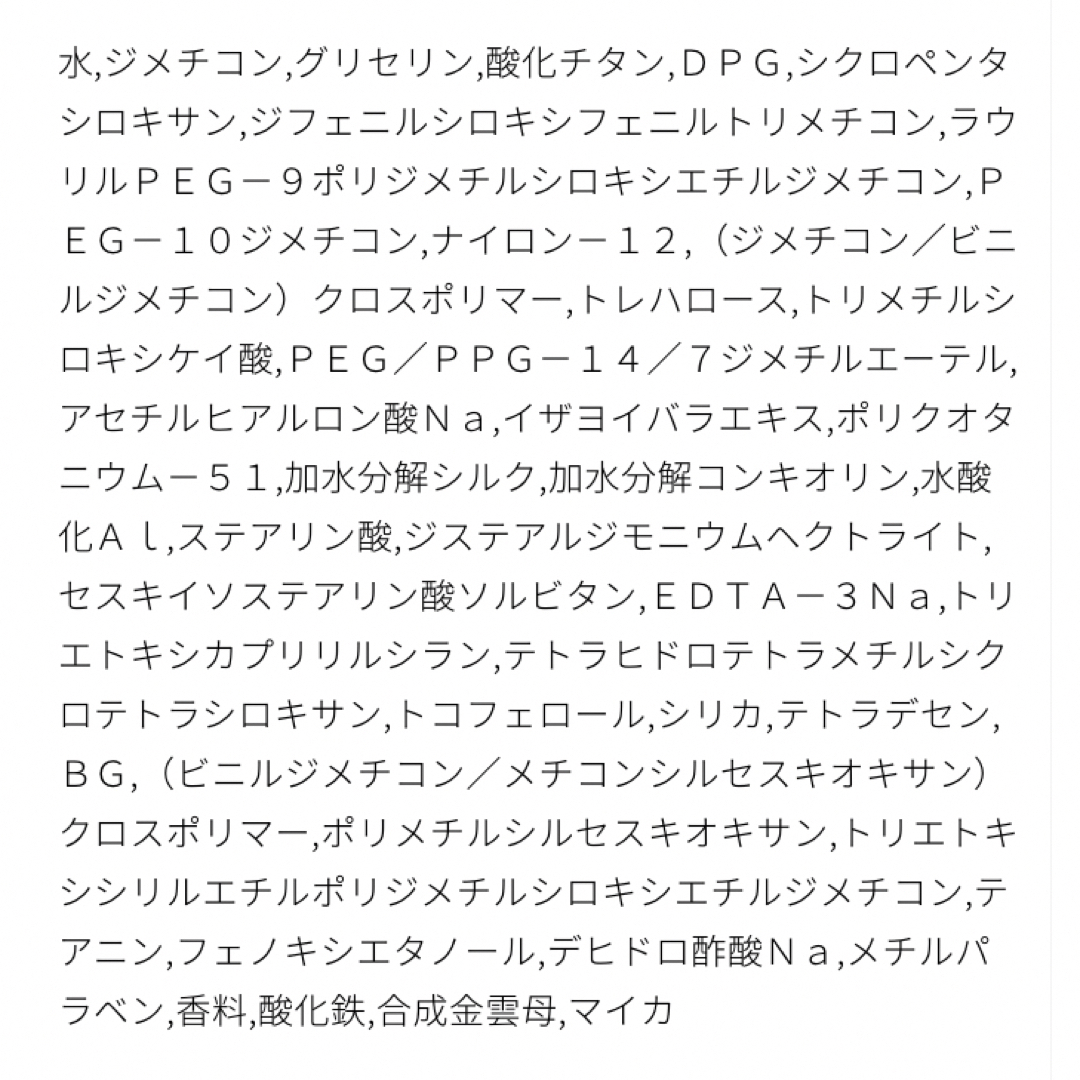 水,ジメチコン,グリセリン,酸化チタン,ＤＰＧ,シクロペンタシロキサン,ジフェニルシロキシフェニルトリメチコン,ラウリルＰＥＧ－９ポリジメチルシロキシエチルジメチコン,ＰＥＧ－１０ジメチコン,ナイロン－１２,（ジメチコン／ビニルジメチコン）クロスポリマー,トレハロース,トリメチルシロキシケイ酸,ＰＥＧ／ＰＰＧ－１４／７ジメチルエーテル,アセチルヒアルロン酸Ｎａ,イザヨイバラエキス,ポリクオタニウム－５１,加水分解シルク,加水分解コンキオリン,水酸化Ａｌ,ステアリン酸,ジステアルジモニウムヘクトライト,セスキイソステアリン酸ソルビタン,ＥＤＴＡ－３Ｎａ,トリエトキシカプリリルシラン,テトラヒドロテトラメチルシクロテトラシロキサン,トコフェロール,シリカ,テトラデセン,ＢＧ,（ビニルジメチコン／メチコンシルセスキオキサン）クロスポリマー,ポリメチルシルセスキオキサン,トリエトキシシリルエチルポリジメチルシロキシエチルジメチコン,テアニン,フェノキシエタノール,デヒドロ酢酸Ｎａ,メチルパラベン,香料,酸化鉄,合成金雲母,マイカ